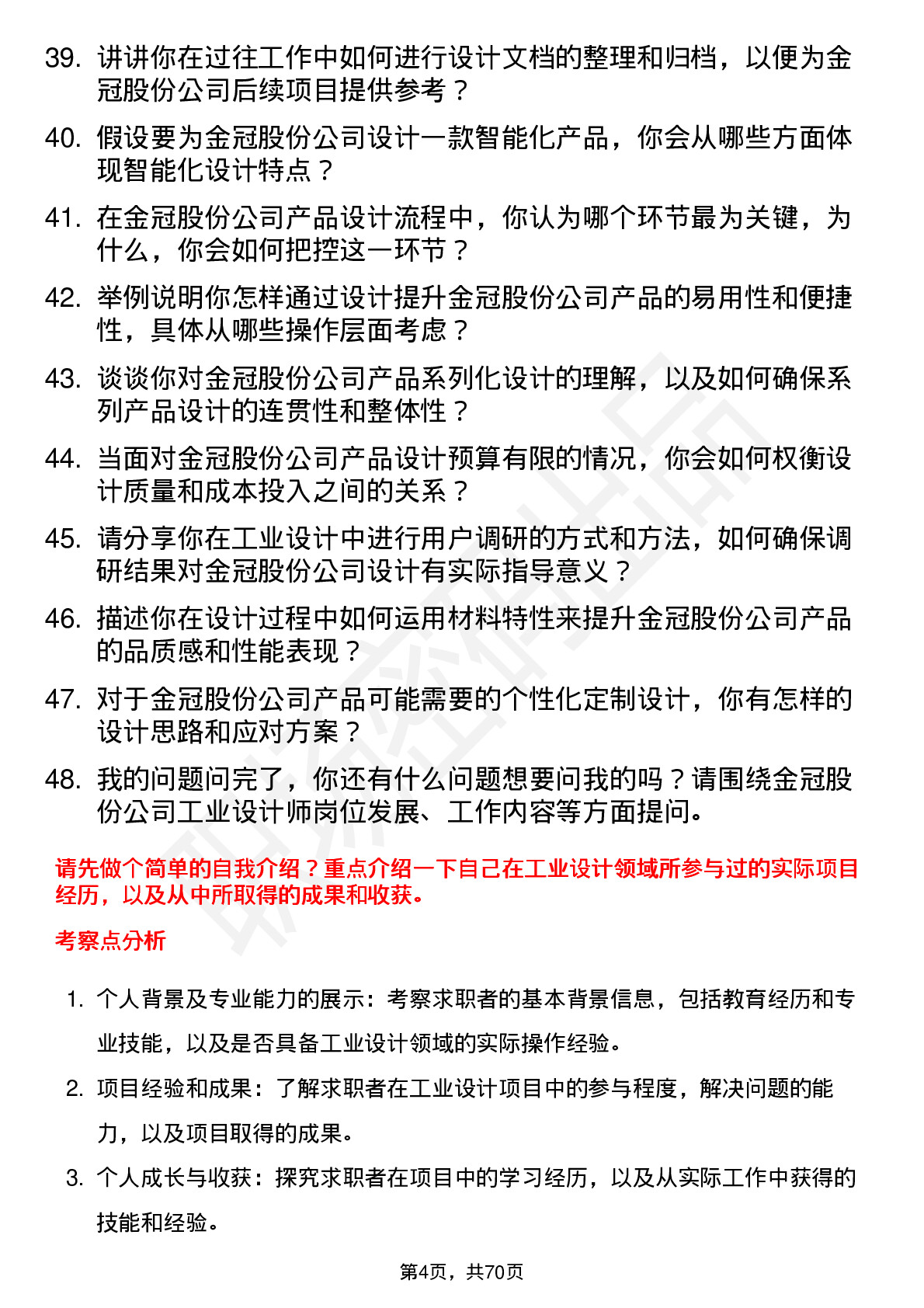 39. 讲讲你在过往工作中如何进行设计文档的整理和归档，以便为金冠股份公司后续项目提供参考？

40. 假设要为金冠股份公司设计一款智能化产品，你会从哪些方面体现智能化设计特点？

41. 在金冠股份公司产品设计流程中，你认为哪个环节最为关键，为什么，你会如何把控这一环节？

42. 举例说明你怎样通过设计提升金冠股份公司产品的易用性和便捷性，具体从哪些操作层面考虑？

43. 谈谈你对金冠股份公司产品系列化设计的理解，以及如何确保系列产品设计的连贯性和整体性？

44. 当面对金冠股份公司产品设计预算有限的情况，你会如何权衡设计质量和成本投入之间的关系？

45. 请分享你在工业设计中进行用户调研的方式和方法，如何确保调研结果对金冠股份公司设计有实际指导意义？

46. 描述你在设计过程中如何运用材料特性来提升金冠股份公司产品的品质感和性能表现？

47. 对于金冠股份公司产品可能需要的个性化定制设计，你有怎样的设计思路和应对方案？

48. 我的问题问完了，你还有什么问题想要问我的吗？请围绕金冠股份公司工业设计师岗位发展、工作内容等方面提问。

请先做个简单的自我介绍？重点介绍一下自己在工业设计领域所参与过的实际项目经历，以及从中所取得的成果和收获。

考察点分析

1. 个人背景及专业能力的展示：考察求职者的基本背景信息，包括教育经历和专业技能，以及是否具备工业设计领域的实际操作经验。

2. 项目经验和成果：了解求职者在工业设计项目中的参与程度，解决问题的能力，以及项目取得的成果。

3. 个人成长与收获：探究求职者在项目中的学习经历，以及从实际工作中获得的技能和经验。

第4页，共70页